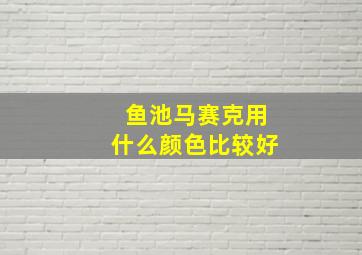 鱼池马赛克用
什么颜色比较好